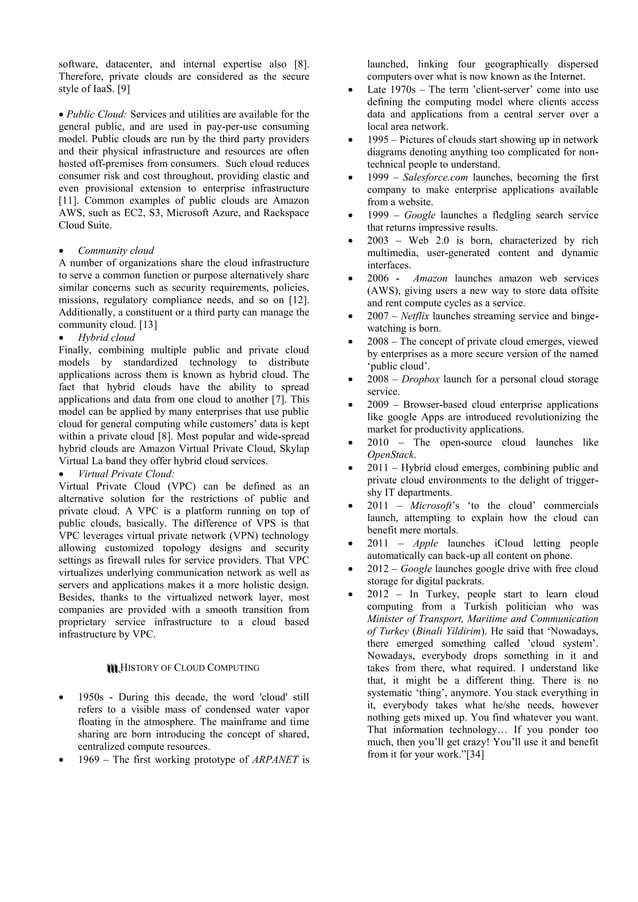 software, datacenter, and internal expertise also [8]. Therefore, private clouds are considered as the secure style of IaaS. [9]

• Public Cloud: Services and utilities are available for the general public, and are used in pay-per-use consuming model. Public clouds are run by the third party providers and their physical infrastructure and resources are often hosted off-premises from consumers. Such cloud reduces consumer risk and cost throughout, providing elastic and even provisional extension to enterprise infrastructure [11]. Common examples of public clouds are Amazon AWS, such as EC2, S3, Microsoft Azure, and Rackspace Cloud Suite.

• Community cloud
A number of organizations share the cloud infrastructure to serve a common function or purpose alternatively share similar concerns such as security requirements, policies, missions, regulatory compliance needs, and so on [12]. Additionally, a constituent or a third party can manage the community cloud. [13]
• Hybrid cloud
Finally, combining multiple public and private cloud models by standardized technology to distribute applications across them is known as hybrid cloud. The fact that hybrid clouds have the ability to spread applications and data from one cloud to another [7]. This model can be applied by many enterprises that use public cloud for general computing while customers' data is kept within a private cloud [8]. Most popular and wide-spread hybrid clouds are Amazon Virtual Private Cloud, Skylap Virtual La band they offer hybrid cloud services.
• Virtual Private Cloud:
Virtual Private Cloud (VPC) can be defined as an alternative solution for the restrictions of public and private cloud. A VPC is a platform running on top of public clouds, basically. The difference of VPS is that VPC leverages virtual private network (VPN) technology allowing customized topology designs and security settings as firewall rules for service providers. That VPC virtualizes underlying communication network as well as servers and applications makes it a more holistic design. Besides, thanks to the virtualized network layer, most companies are provided with a smooth transition from proprietary service infrastructure to a cloud based infrastructure by VPC.

III. HISTORY OF CLOUD COMPUTING

• 1950s - During this decade, the word 'cloud' still refers to a visible mass of condensed water vapor floating in the atmosphere. The mainframe and time sharing are born introducing the concept of shared, centralized compute resources.
• 1969 – The first working prototype of ARPANET is launched, linking four geographically dispersed computers over what is now known as the Internet.
• Late 1970s – The term 'client-server' come into use defining the computing model where clients access data and applications from a central server over a local area network.
• 1995 – Pictures of clouds start showing up in network diagrams denoting anything too complicated for non-technical people to understand.
• 1999 – Salesforce.com launches, becoming the first company to make enterprise applications available from a website.
• 1999 – Google launches a fledgling search service that returns impressive results.
• 2003 – Web 2.0 is born, characterized by rich multimedia, user-generated content and dynamic interfaces.
• 2006 - Amazon launches amazon web services (AWS), giving users a new way to store data offsite and rent compute cycles as a service.
• 2007 – Netflix launches streaming service and binge-watching is born.
• 2008 – The concept of private cloud emerges, viewed by enterprises as a more secure version of the named 'public cloud'.
• 2008 – Dropbox launch for a personal cloud storage service.
• 2009 – Browser-based cloud enterprise applications like google Apps are introduced revolutionizing the market for productivity applications.
• 2010 – The open-source cloud launches like OpenStack.
• 2011 – Hybrid cloud emerges, combining public and private cloud environments to the delight of trigger-shy IT departments.
• 2011 – Microsoft's 'to the cloud' commercials launch, attempting to explain how the cloud can benefit mere mortals.
• 2011 – Apple launches iCloud letting people automatically can back-up all content on phone.
• 2012 – Google launches google drive with free cloud storage for digital packrats.
• 2012 – In Turkey, people start to learn cloud computing from a Turkish politician who was Minister of Transport, Maritime and Communication of Turkey (Binali Yildirim). He said that 'Nowadays, there emerged something called 'cloud system'. Nowadays, everybody drops something in it and takes from there, what required. I understand like that, it might be a different thing. There is no systematic 'thing', anymore. You stack everything in it, everybody takes what he/she needs, however nothing gets mixed up. You find whatever you want. That information technology… If you ponder too much, then you'll get crazy! You'll use it and benefit from it for your work."[34]